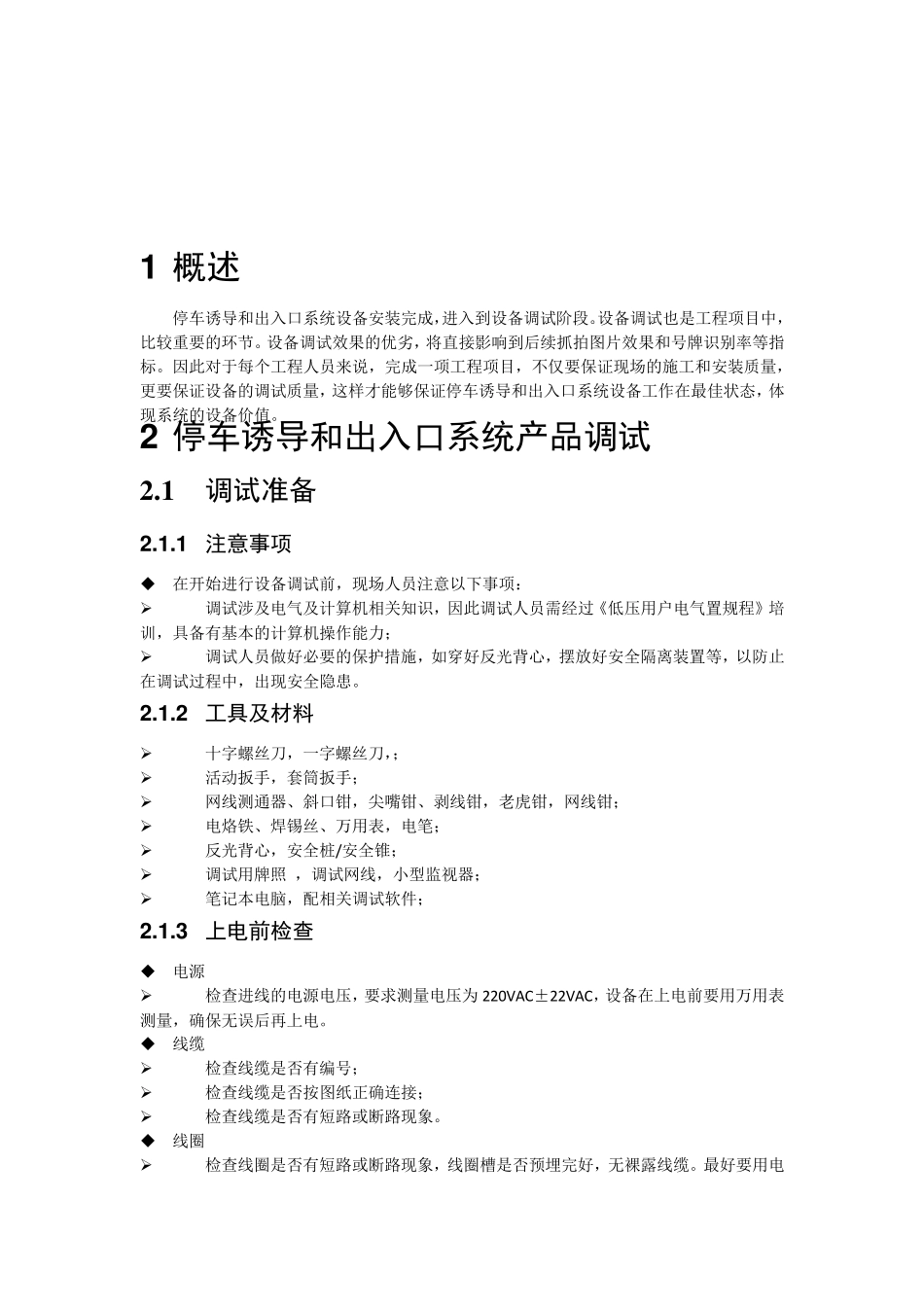 1 概述

停车诱导和出入口系统设备安装完成，进入到设备调试阶段。设备调试也是工程项目中，比较重要的环节。设备调试效果的优劣，将直接影响到后续抓拍图片效果和号牌识别率等指标。因此对于每个工程人员来说，完成一项工程项目，不仅要保证现场的施工和安装质量，更要保证设备的调试质量，这样才能够保证停车诱导和出入口系统设备工作在最佳状态，体现系统的设备价值。

2 停车诱导和出入口系统产品调试

2.1 调试准备

2.1.1 注意事项

◆ 在开始进行设备调试前，现场人员注意以下事项：

➢ 调试涉及电气及计算机相关知识，因此调试人员需经过《低压用户电气置规程》培训，具备有基本的计算机操作能力；

➢ 调试人员做好必要的保护措施，如穿好反光背心，摆放好安全隔离装置等，以防止在调试过程中，出现安全隐患。

2.1.2 工具及材料

➢ 十字螺丝刀，一字螺丝刀，；
➢ 活动扳手，套筒扳手；
➢ 网线测通器、斜口钳，尖嘴钳、剥线钳，老虎钳，网线钳；
➢ 电烙铁、焊锡丝、万用表，电笔；
➢ 反光背心，安全桩/安全锥；
➢ 调试用牌照 ，调试网线，小型监视器；
➢ 笔记本电脑，配相关调试软件；

2.1.3 上电前检查

◆ 电源

➢ 检查进线的电源电压，要求测量电压为 220VAC±22VAC，设备在上电前要用万用表测量，确保无误后再上电。

◆ 线缆

➢ 检查线缆是否有编号；
➢ 检查线缆是否按图纸正确连接；
➢ 检查线缆是否有短路或断路现象。

◆ 线圈

➢ 检查线圈是否有短路或断路现象，线圈槽是否预埋完好，无裸露线缆。最好要用电